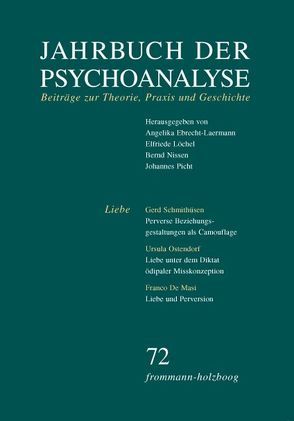 JAHRBUCH DER PSYCHOANALYSE
Beiträge zur Theorie, Praxis und Geschichte

Herausgegeben von
Angelika Ebrecht-Laermann
Elfriede Löchel
Bernd Nissen
Johannes Picht

Liebe

Gerd Schmithüsen
Perverse Beziehungsgestaltungen als Camouflage

Ursula Ostendorf
Liebe unter dem Diktat ödipaler Misskonzeption

Franco De Masi
Liebe und Perversion

72
frommann-holzboog